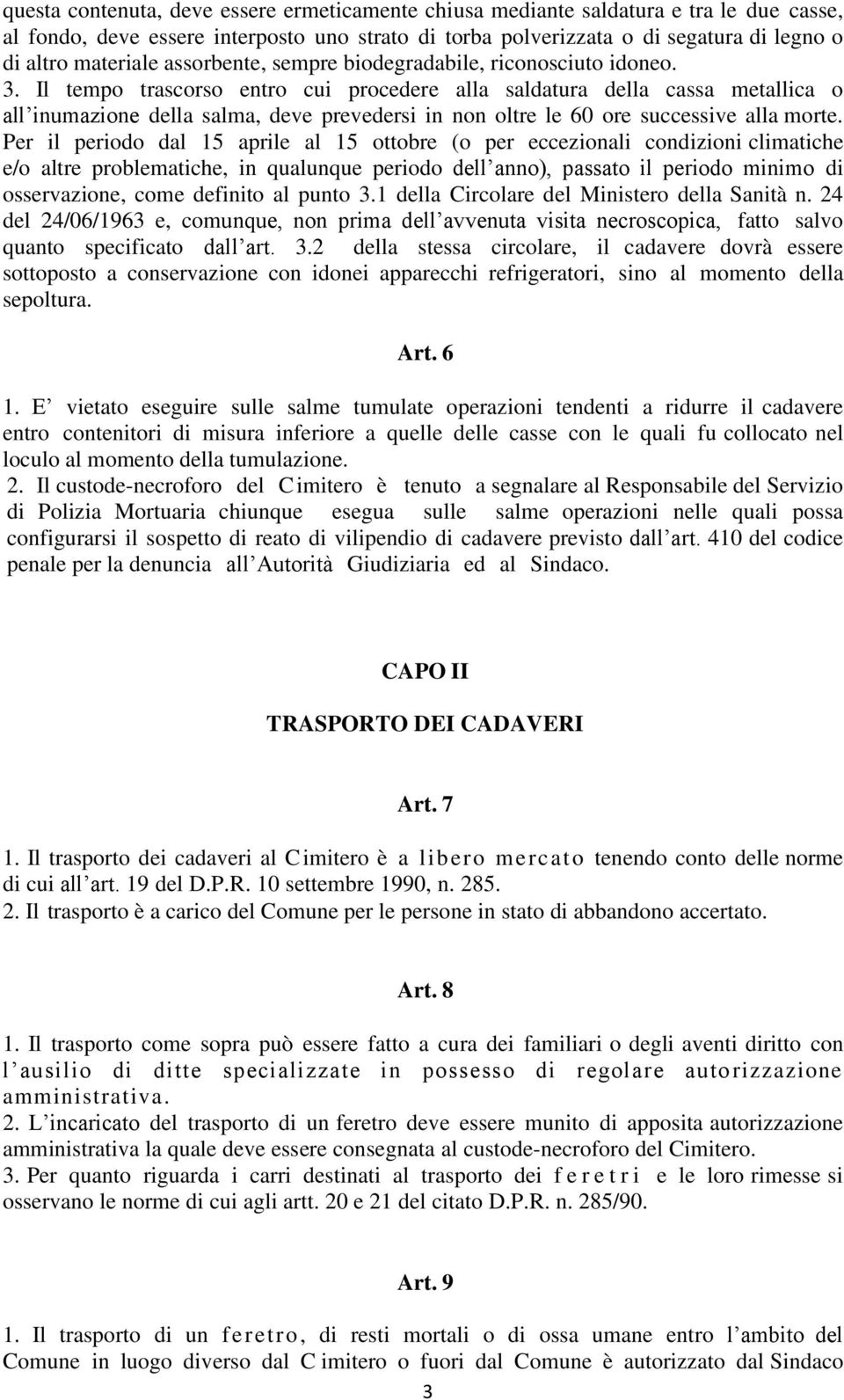 questa contenuta, deve essere ermeticamente chiusa mediante saldatura e tra le due casse, al fondo, deve essere interposto uno strato di torba polverizzata o di segatura di legno o di altro materiale assorbente, sempre biodegradabile, riconosciuto idoneo.
3. Il tempo trascorso entro cui procedere alla saldatura della cassa metallica o all'inumazione della salma, deve prevedersi in non oltre le 60 ore successive alla morte. Per il periodo dal 15 aprile al 15 ottobre (o per eccezionali condizioni climatiche e/o altre problematiche, in qualunque periodo dell'anno), passato il periodo minimo di osservazione, come definito al punto 3.1 della Circolare del Ministero della Sanità n. 24 del 24/06/1963 e, comunque, non prima dell'avvenuta visita necroscopica, fatto salvo quanto specificato dall'art. 3.2 della stessa circolare, il cadavere dovrà essere sottoposto a conservazione con idonei apparecchi refrigeratori, sino al momento della sepoltura.

Art. 6

1. E' vietato eseguire sulle salme tumulate operazioni tendenti a ridurre il cadavere entro contenitori di misura inferiore a quelle delle casse con le quali fu collocato nel loculo al momento della tumulazione.
2. Il custode-necroforo del Cimitero è tenuto a segnalare al Responsabile del Servizio di Polizia Mortuaria chiunque esegua sulle salme operazioni nelle quali possa configurarsi il sospetto di reato di vilipendio di cadavere previsto dall'art. 410 del codice penale per la denuncia all'Autorità Giudiziaria ed al Sindaco.

CAPO II

TRASPORTO DEI CADAVERI

Art. 7

1. Il trasporto dei cadaveri al Cimitero è a libero mercato tenendo conto delle norme di cui all'art. 19 del D.P.R. 10 settembre 1990, n. 285.
2. Il trasporto è a carico del Comune per le persone in stato di abbandono accertato.

Art. 8

1. Il trasporto come sopra può essere fatto a cura dei familiari o degli aventi diritto con l'ausilio di ditte specializzate in possesso di regolare autorizzazione amministrativa.
2. L'incaricato del trasporto di un feretro deve essere munito di apposita autorizzazione amministrativa la quale deve essere consegnata al custode-necroforo del Cimitero.
3. Per quanto riguarda i carri destinati al trasporto dei feretri e le loro rimesse si osservano le norme di cui agli artt. 20 e 21 del citato D.P.R. n. 285/90.

Art. 9

1. Il trasporto di un feretro, di resti mortali o di ossa umane entro l'ambito del Comune in luogo diverso dal Cimitero o fuori dal Comune è autorizzato dal Sindaco

3